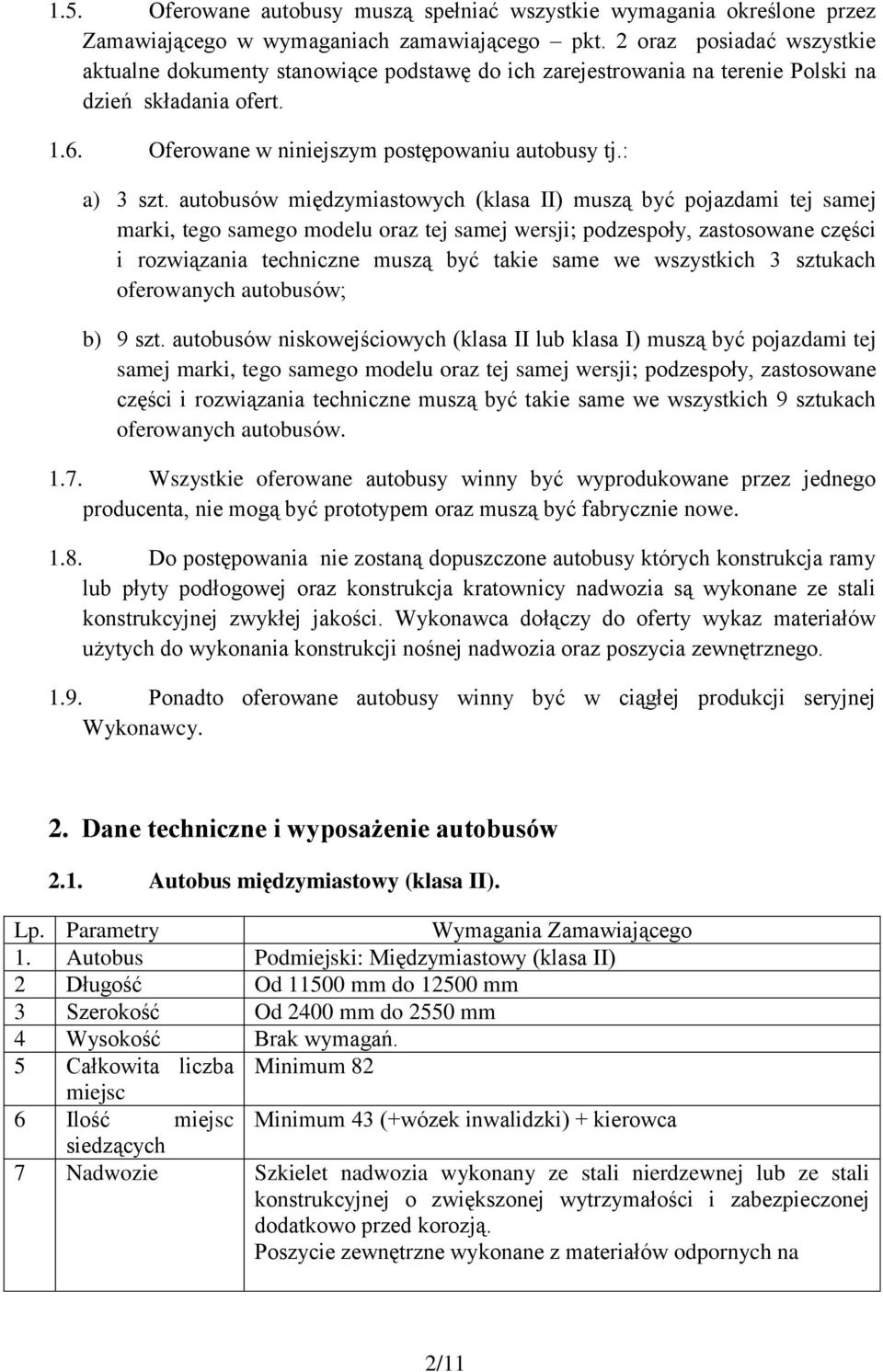 1.5. Oferowane autobusy muszą spełniać wszystkie wymagania określone przez Zamawiającego w wymaganiach zamawiającego – pkt. 2 oraz posiadać wszystkie aktualne dokumenty stanowiące podstawę do ich zarejestrowania na terenie Polski na dzień składania ofert.

1.6. Oferowane w niniejszym postępowaniu autobusy tj.:

a) 3 szt. autobusów międzymiastowych (klasa II) muszą być pojazdami tej samej marki, tego samego modelu oraz tej samej wersji; podzespoły, zastosowane części i rozwiązania techniczne muszą być takie same we wszystkich 3 sztukach oferowanych autobusów;

b) 9 szt. autobusów niskowejściowych (klasa II lub klasa I) muszą być pojazdami tej samej marki, tego samego modelu oraz tej samej wersji; podzespoły, zastosowane części i rozwiązania techniczne muszą być takie same we wszystkich 9 sztukach oferowanych autobusów.

1.7. Wszystkie oferowane autobusy winny być wyprodukowane przez jednego producenta, nie mogą być prototypem oraz muszą być fabrycznie nowe.

1.8. Do postępowania nie zostaną dopuszczone autobusy których konstrukcja ramy lub płyty podłogowej oraz konstrukcja kratownicy nadwozia są wykonane ze stali konstrukcyjnej zwykłej jakości. Wykonawca dołączy do oferty wykaz materiałów użytych do wykonania konstrukcji nośnej nadwozia oraz poszycia zewnętrznego.

1.9. Ponadto oferowane autobusy winny być w ciągłej produkcji seryjnej Wykonawcy.

2. Dane techniczne i wyposażenie autobusów

2.1. Autobus międzymiastowy (klasa II).

| Lp. | Parametry | Wymagania Zamawiającego |
|---|---|---|
| 1. | Autobus | Podmiejski: Międzymiastowy (klasa II) |
| 2 | Długość | Od 11500 mm do 12500 mm |
| 3 | Szerokość | Od 2400 mm do 2550 mm |
| 4 | Wysokość | Brak wymagań. |
| 5 | Całkowita liczba miejsc | Minimum 82 |
| 6 | Ilość miejsc siedzących | Minimum 43 (+wózek inwalidzki) + kierowca |
| 7 | Nadwozie | Szkielet nadwozia wykonany ze stali nierdzewnej lub ze stali konstrukcyjnej o zwiększonej wytrzymałości i zabezpieczonej dodatkowo przed korozją. Poszycie zewnętrzne wykonane z materiałów odpornych na |

2/11